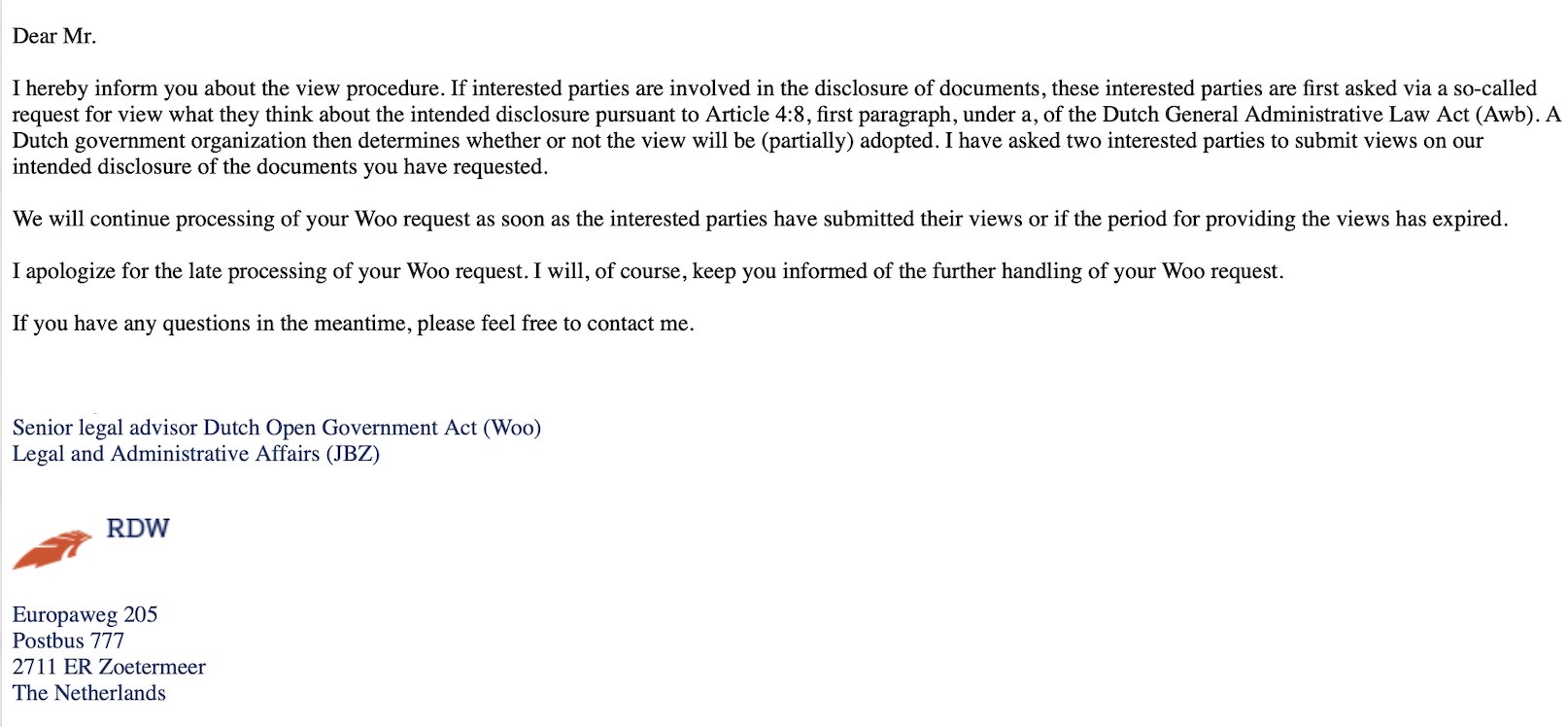 Dear Mr.

I hereby inform you about the view procedure. If interested parties are involved in the disclosure of documents, these interested parties are first asked via a so-called request for view what they think about the intended disclosure pursuant to Article 4:8, first paragraph, under a, of the Dutch General Administrative Law Act (Awb). A Dutch government organization then determines whether or not the view will be (partially) adopted. I have asked two interested parties to submit views on our intended disclosure of the documents you have requested.

We will continue processing of your Woo request as soon as the interested parties have submitted their views or if the period for providing the views has expired.

I apologize for the late processing of your Woo request. I will, of course, keep you informed of the further handling of your Woo request.

If you have any questions in the meantime, please feel free to contact me.

Senior legal advisor Dutch Open Government Act (Woo)
Legal and Administrative Affairs (JBZ)

RDW

Europaweg 205
Postbus 777
2711 ER Zoetermeer
The Netherlands